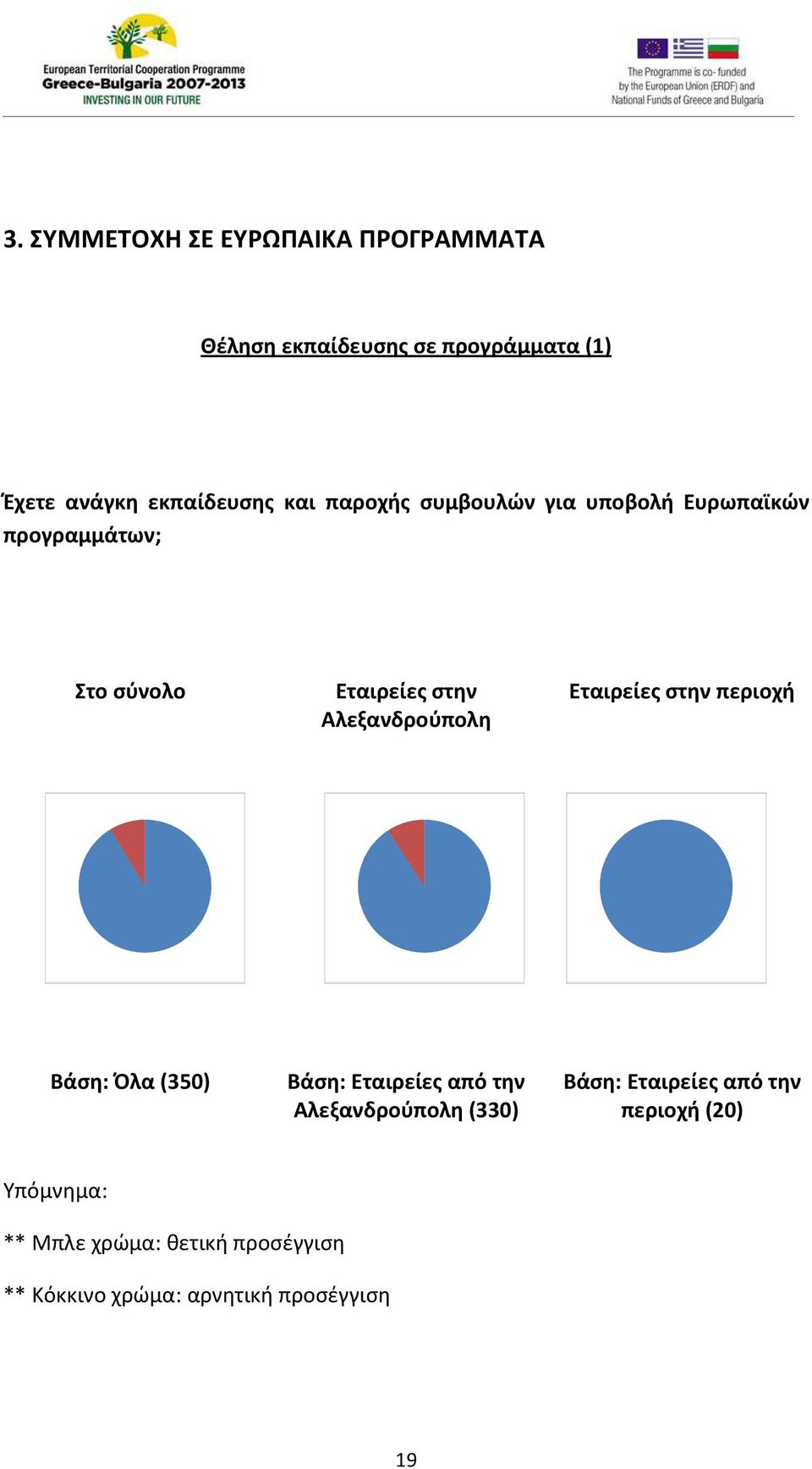 European Territorial Cooperation Programme
Greece-Bulgaria 2007-2013
INVESTING IN OUR FUTURE

The Programme is co- funded by the European Union (ERDF) and National Funds of Greece and Bulgaria

3. ΣΥΜΜΕΤΟΧΗ ΣΕ ΕΥΡΩΠΑΙΚΑ ΠΡΟΓΡΑΜΜΑΤΑ

Θέληση εκπαίδευσης σε προγράμματα (1)

Έχετε ανάγκη εκπαίδευσης και παροχής συμβουλών για υποβολή Ευρωπαϊκών προγραμμάτων;

Στο σύνολο

Εταιρείες στην Αλεξανδρούπολη

Εταιρείες στην περιοχή

Βάση: Όλα (350)

Βάση: Εταιρείες από την Αλεξανδρούπολη (330)

Βάση: Εταιρείες από την περιοχή (20)

Υπόμνημα:

** Μπλε χρώμα: θετική προσέγγιση

** Κόκκινο χρώμα: αρνητική προσέγγιση

19